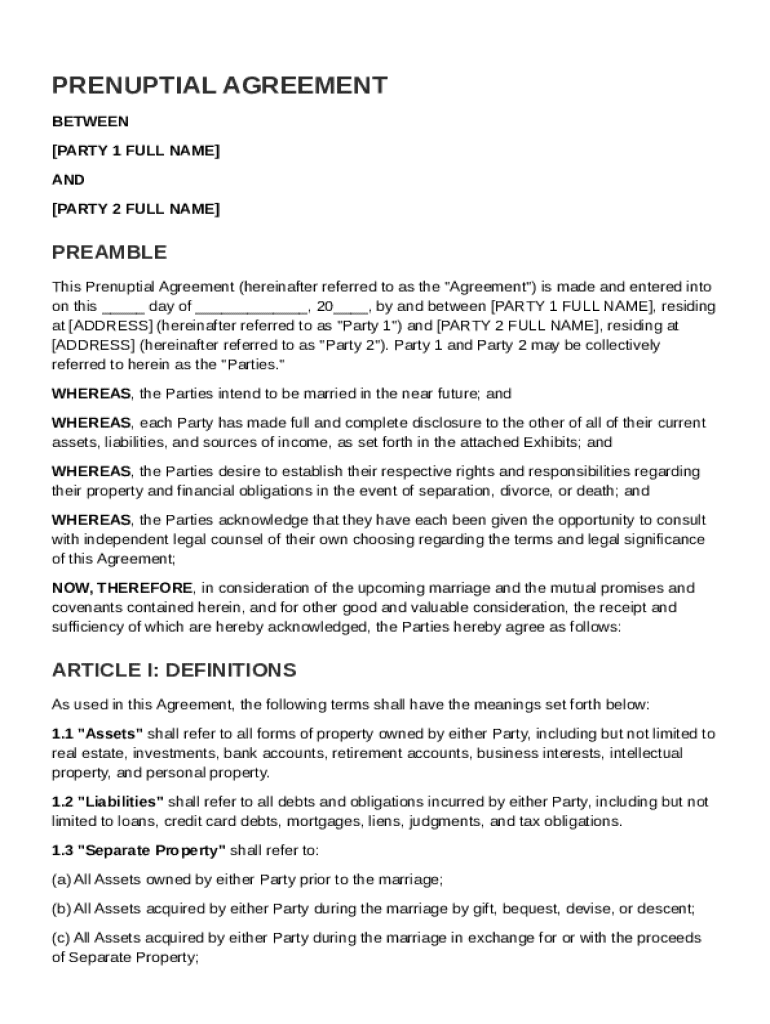 PRENUPTIAL AGREEMENT

BETWEEN

[PARTY 1 FULL NAME]

AND

[PARTY 2 FULL NAME]

PREAMBLE

This Prenuptial Agreement (hereinafter referred to as the "Agreement") is made and entered into on this _____ day of _____________, 20____, by and between [PARTY 1 FULL NAME], residing at [ADDRESS] (hereinafter referred to as "Party 1") and [PARTY 2 FULL NAME], residing at [ADDRESS] (hereinafter referred to as "Party 2"). Party 1 and Party 2 may be collectively referred to herein as the "Parties."

WHEREAS, the Parties intend to be married in the near future; and

WHEREAS, each Party has made full and complete disclosure to the other of all of their current assets, liabilities, and sources of income, as set forth in the attached Exhibits; and

WHEREAS, the Parties desire to establish their respective rights and responsibilities regarding their property and financial obligations in the event of separation, divorce, or death; and

WHEREAS, the Parties acknowledge that they have each been given the opportunity to consult with independent legal counsel of their own choosing regarding the terms and legal significance of this Agreement;

NOW, THEREFORE, in consideration of the upcoming marriage and the mutual promises and covenants contained herein, and for other good and valuable consideration, the receipt and sufficiency of which are hereby acknowledged, the Parties hereby agree as follows:

ARTICLE I: DEFINITIONS

As used in this Agreement, the following terms shall have the meanings set forth below:

1.1 "Assets" shall refer to all forms of property owned by either Party, including but not limited to real estate, investments, bank accounts, retirement accounts, business interests, intellectual property, and personal property.

1.2 "Liabilities" shall refer to all debts and obligations incurred by either Party, including but not limited to loans, credit card debts, mortgages, liens, judgments, and tax obligations.

1.3 "Separate Property" shall refer to:

(a) All Assets owned by either Party prior to the marriage;

(b) All Assets acquired by either Party during the marriage by gift, bequest, devise, or descent;

(c) All Assets acquired by either Party during the marriage in exchange for or with the proceeds of Separate Property;